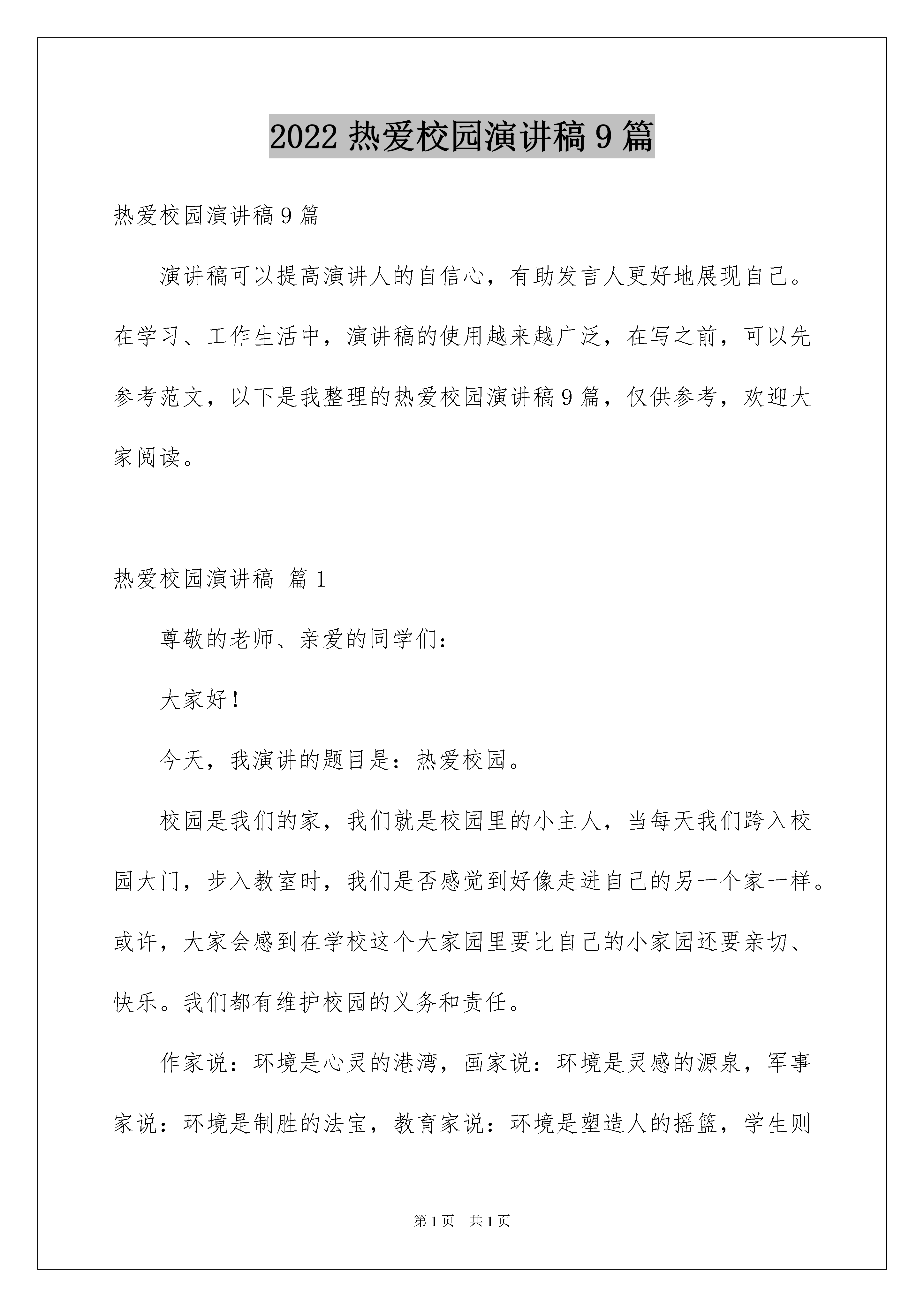 2022 热爱校园演讲稿 9 篇

热爱校园演讲稿 9 篇

演讲稿可以提高演讲人的自信心，有助发言人更好地展现自己。在学习、工作生活中，演讲稿的使用越来越广泛，在写之前，可以先参考范文，以下是我整理的热爱校园演讲稿 9 篇，仅供参考，欢迎大家阅读。

热爱校园演讲稿 篇 1

尊敬的老师、亲爱的同学们：

大家好！

今天，我演讲的题目是：热爱校园。

校园是我们的家，我们就是校园里的小主人，当每天我们跨入校园大门，步入教室时，我们是否感觉到好像走进自己的另一个家一样。或许，大家会感到在学校这个大家园里要比自己的小家园还要亲切、快乐。我们都有维护校园的义务和责任。

作家说：环境是心灵的港湾，画家说：环境是灵感的源泉，军事家说：环境是制胜的法宝，教育家说：环境是塑造人的摇篮，学生则

第 1 页 共 1 页